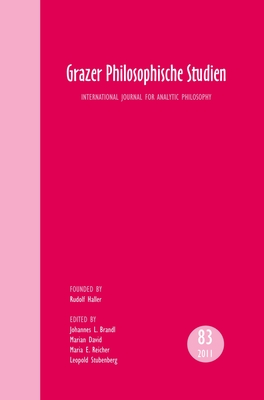 Grazer Philosophische Studien

INTERNATIONAL JOURNAL FOR ANALYTIC PHILOSOPHY

FOUNDED BY
Rudolf Haller

EDITED BY
Johannes L. Brandl
Marian David
Maria E. Reicher
Leopold Stubenberg

83
2011